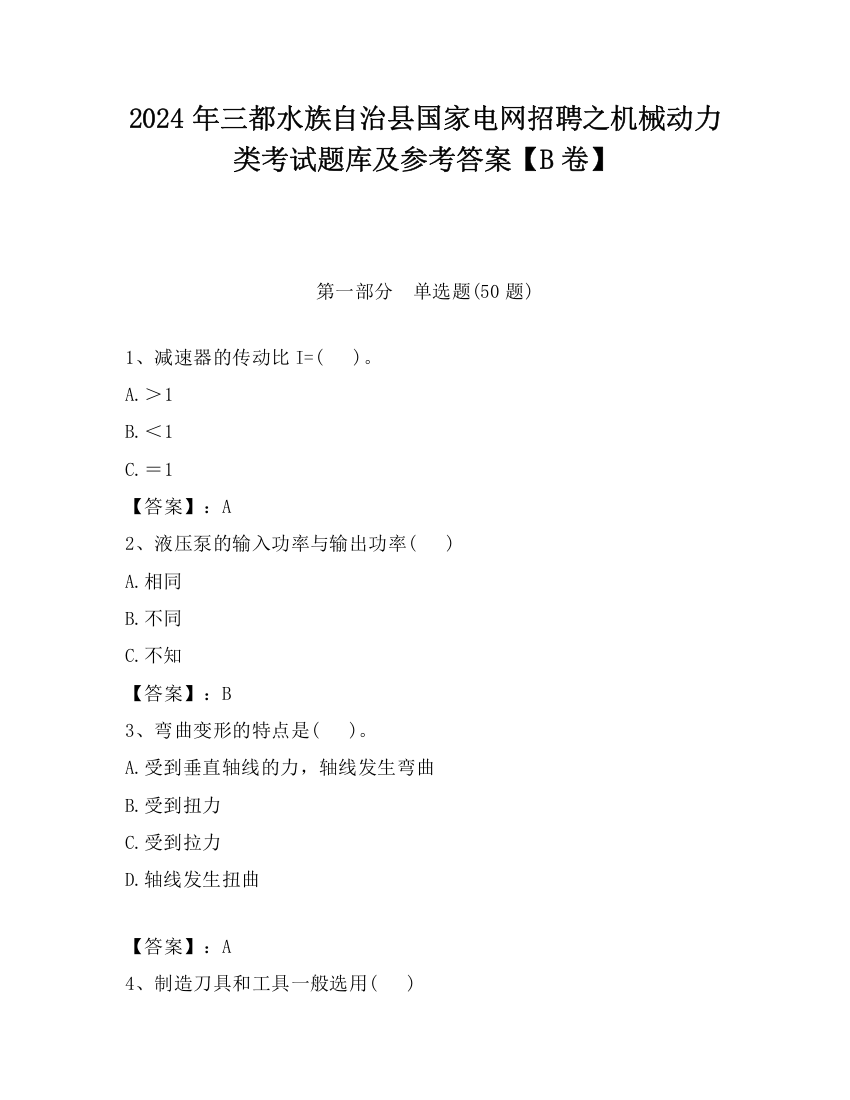 2024年三都水族自治县国家电网招聘之机械动力类考试题库及参考答案【B卷】

第一部分　单选题(50题)

1、减速器的传动比 I=(　)。

A.＞1

B.＜1

C.＝1

【答案】：A

2、液压泵的输入功率与输出功率(　)

A.相同

B.不同

C.不知

【答案】：B

3、弯曲变形的特点是(　)。

A.受到垂直轴线的力，轴线发生弯曲

B.受到扭力

C.受到拉力

D.轴线发生扭曲

【答案】：A

4、制造刀具和工具一般选用(　)